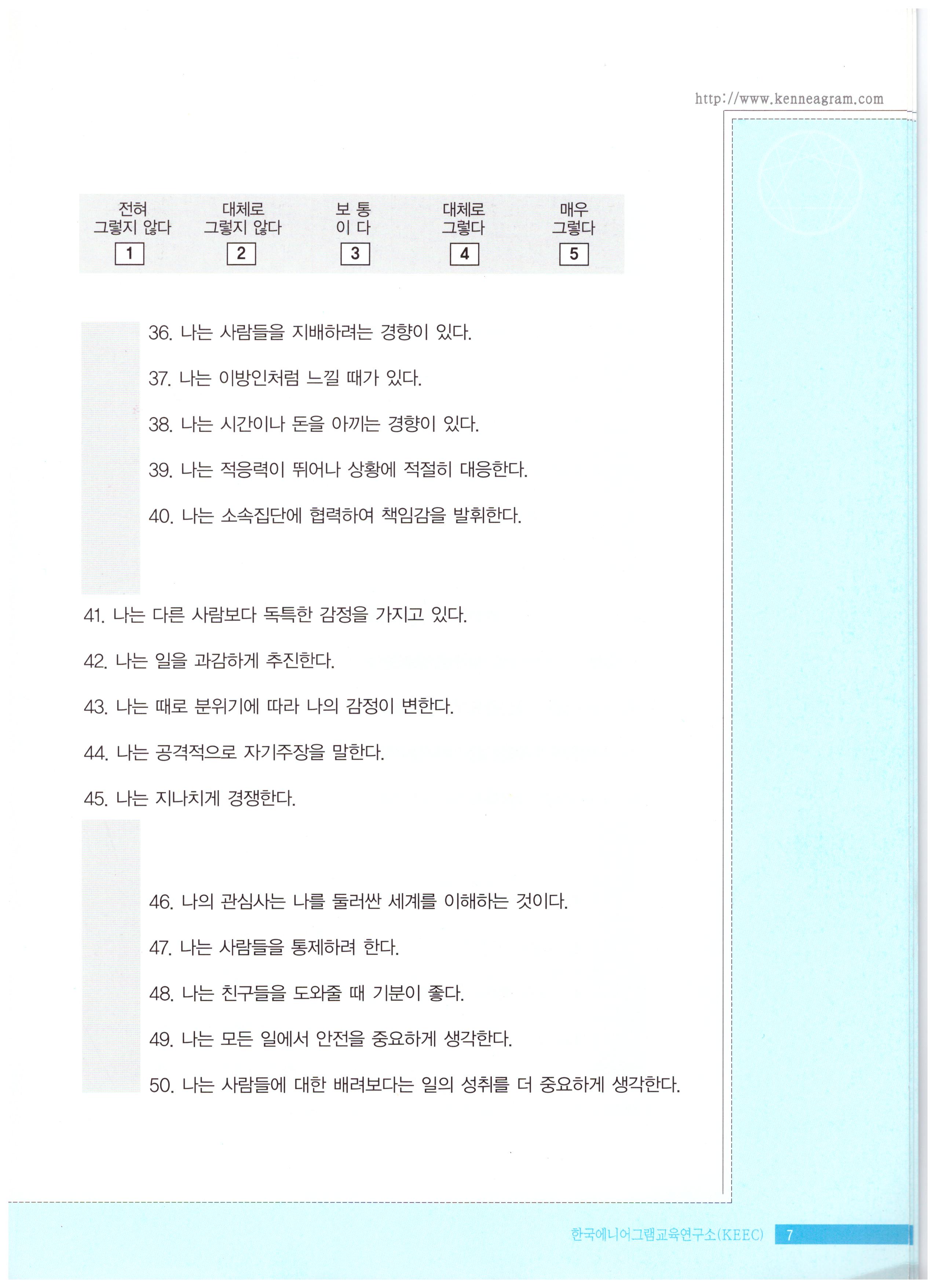 http://www.kenneagram.com

| 전혀 그렇지 않다 | 대체로 그렇지 않다 | 보 통 이 다 | 대체로 그렇다 | 매우 그렇다 |
|---|---|---|---|---|
| 1 | 2 | 3 | 4 | 5 |

36. 나는 사람들을 지배하려는 경향이 있다.

37. 나는 이방인처럼 느낄 때가 있다.

38. 나는 시간이나 돈을 아끼는 경향이 있다.

39. 나는 적응력이 뛰어나 상황에 적절히 대응한다.

40. 나는 소속집단에 협력하여 책임감을 발휘한다.

41. 나는 다른 사람보다 독특한 감정을 가지고 있다.

42. 나는 일을 과감하게 추진한다.

43. 나는 때로 분위기에 따라 나의 감정이 변한다.

44. 나는 공격적으로 자기주장을 말한다.

45. 나는 지나치게 경쟁한다.

46. 나의 관심사는 나를 둘러싼 세계를 이해하는 것이다.

47. 나는 사람들을 통제하려 한다.

48. 나는 친구들을 도와줄 때 기분이 좋다.

49. 나는 모든 일에서 안전을 중요하게 생각한다.

50. 나는 사람들에 대한 배려보다는 일의 성취를 더 중요하게 생각한다.

한국에니어그램교육연구소(KEEC) 7